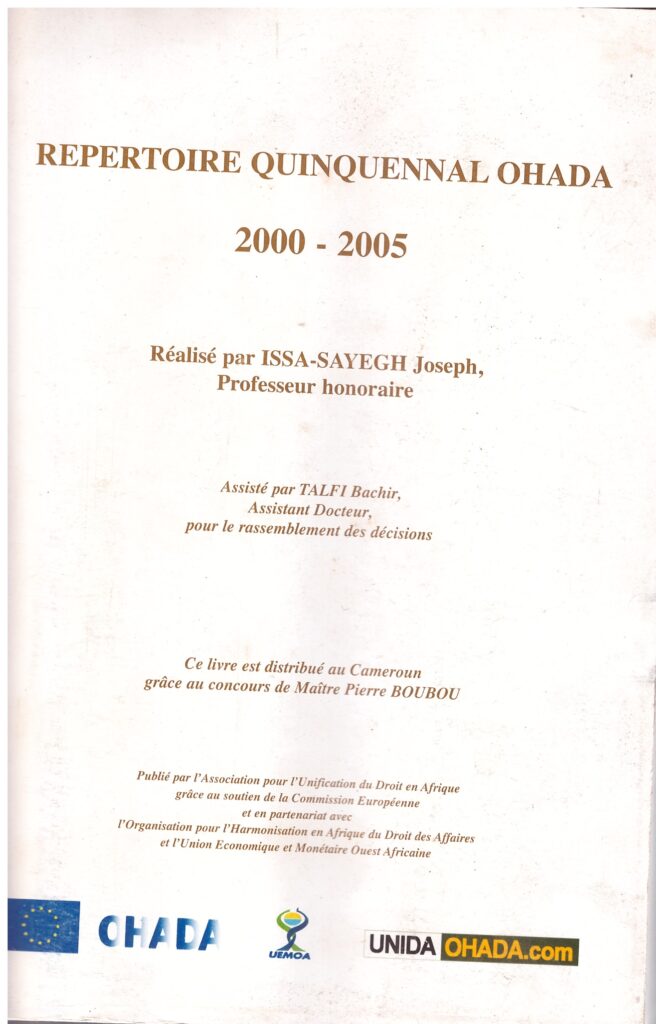 REPERTOIRE QUINQUENNAL OHADA

2000 - 2005

Réalisé par ISSA-SAYEGH Joseph, Professeur honoraire

Assisté par TALFI Bachir, Assistant Docteur, pour le rassemblement des décisions

Ce livre est distribué au Cameroun grâce au concours de Maître Pierre BOUBOU

Publié par l'Association pour l'Unification du Droit en Afrique grâce au soutien de la Commission Européenne et en partenariat avec l'Organisation pour l'Harmonisation en Afrique du Droit des Affaires et l'Union Economique et Monétaire Ouest Africaine

OHADA

UEMOA

UNIDA OHADA.com